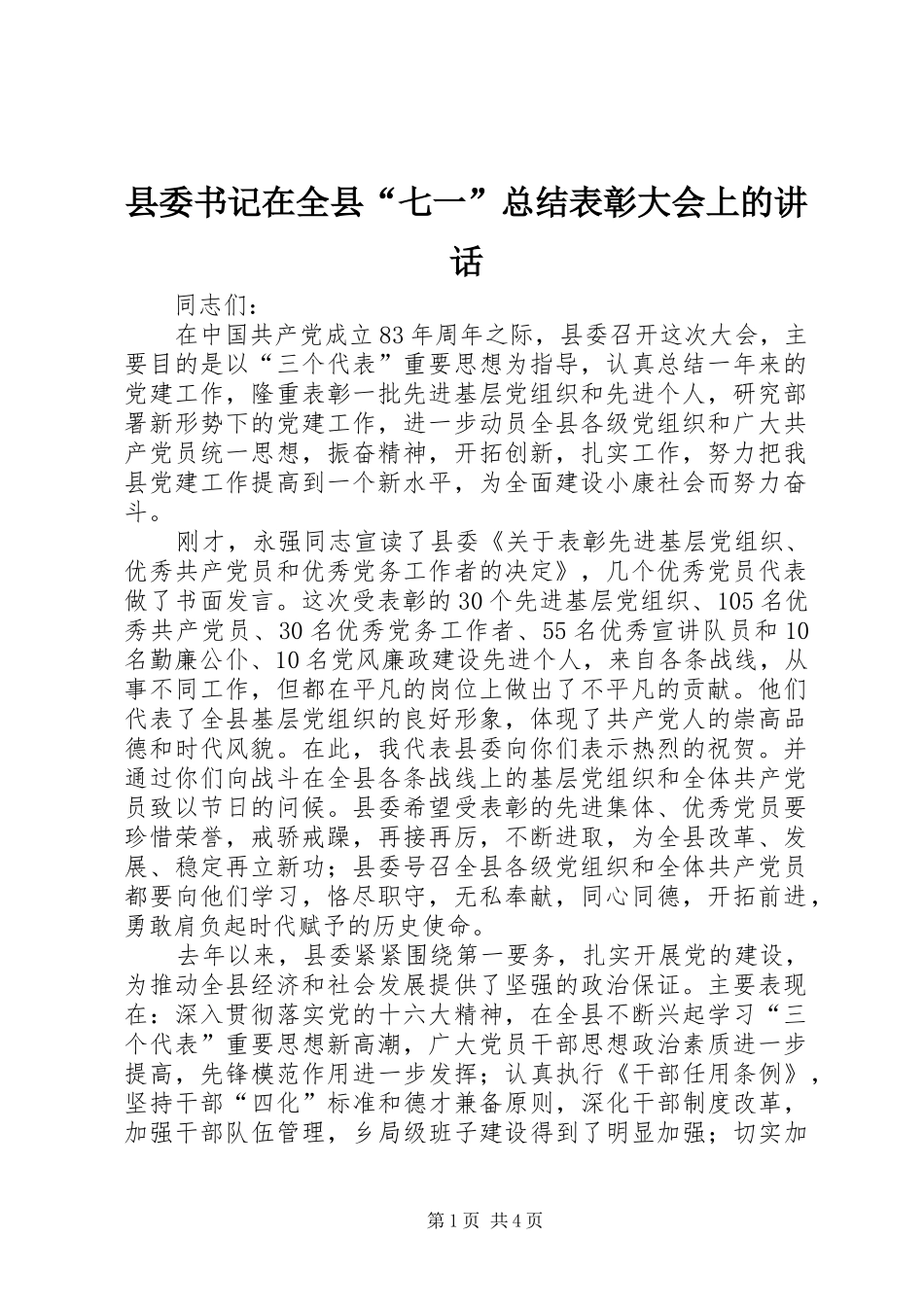 县委书记在全县“七一”总结表彰大会上的讲话

同志们：

在中国共产党成立83年周年之际，县委召开这次大会，主要目的是以“三个代表”重要思想为指导，认真总结一年来的党建工作，隆重表彰一批先进基层党组织和先进个人，研究部署新形势下的党建工作，进一步动员全县各级党组织和广大共产党员统一思想，振奋精神，开拓创新，扎实工作，努力把我县党建工作提高到一个新水平，为全面建设小康社会而努力奋斗。

刚才，永强同志宣读了县委《关于表彰先进基层党组织、优秀共产党员和优秀党务工作者的决定》，几个优秀党员代表做了书面发言。这次受表彰的30个先进基层党组织、105名优秀共产党员、30名优秀党务工作者、55名优秀宣讲队员和10名勤廉公仆、10名党风廉政建设先进个人，来自各条战线，从事不同工作，但都在平凡的岗位上做出了不平凡的贡献。他们代表了全县基层党组织的良好形象，体现了共产党人的崇高品德和时代风貌。在此，我代表县委向你们表示热烈的祝贺。并通过你们向战斗在全县各条战线上的基层党组织和全体共产党员致以节日的问候。县委希望受表彰的先进集体、优秀党员要珍惜荣誉，戒骄戒躁，再接再厉，不断进取，为全县改革、发展、稳定再立新功；县委号召全县各级党组织和全体共产党员都要向他们学习，恪尽职守，无私奉献，同心同德，开拓前进，勇敢肩负起时代赋予的历史使命。

去年以来，县委紧紧围绕第一要务，扎实开展党的建设，为推动全县经济和社会发展提供了坚强的政治保证。主要表现在：深入贯彻落实党的十六大精神，在全县不断兴起学习“三个代表”重要思想新高潮，广大党员干部思想政治素质进一步提高，先锋模范作用进一步发挥；认真执行《干部任用条例》，坚持干部“四化”标准和德才兼备原则，深化干部制度改革，加强干部队伍管理，乡局级班子建设得到了明显加强；切实加

第1页 共4页